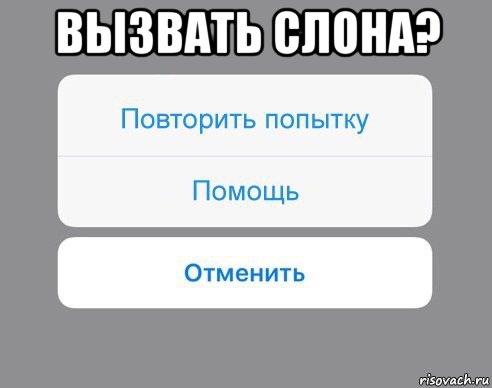 ВЫЗВАТЬ СЛОНА?

Повторить попытку

Помощь

Отменить

risovach.ru